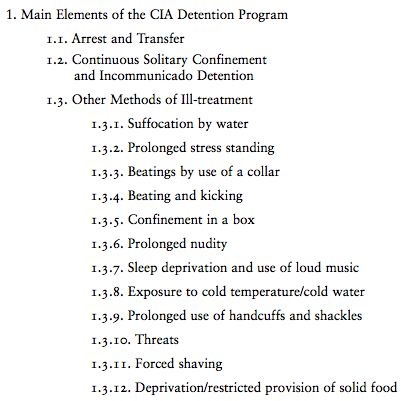 1. Main Elements of the CIA Detention Program

1.1. Arrest and Transfer

1.2. Continuous Solitary Confinement and Incommunicado Detention

1.3. Other Methods of Ill-treatment

1.3.1. Suffocation by water

1.3.2. Prolonged stress standing

1.3.3. Beatings by use of a collar

1.3.4. Beating and kicking

1.3.5. Confinement in a box

1.3.6. Prolonged nudity

1.3.7. Sleep deprivation and use of loud music

1.3.8. Exposure to cold temperature/cold water

1.3.9. Prolonged use of handcuffs and shackles

1.3.10. Threats

1.3.11. Forced shaving

1.3.12. Deprivation/restricted provision of solid food